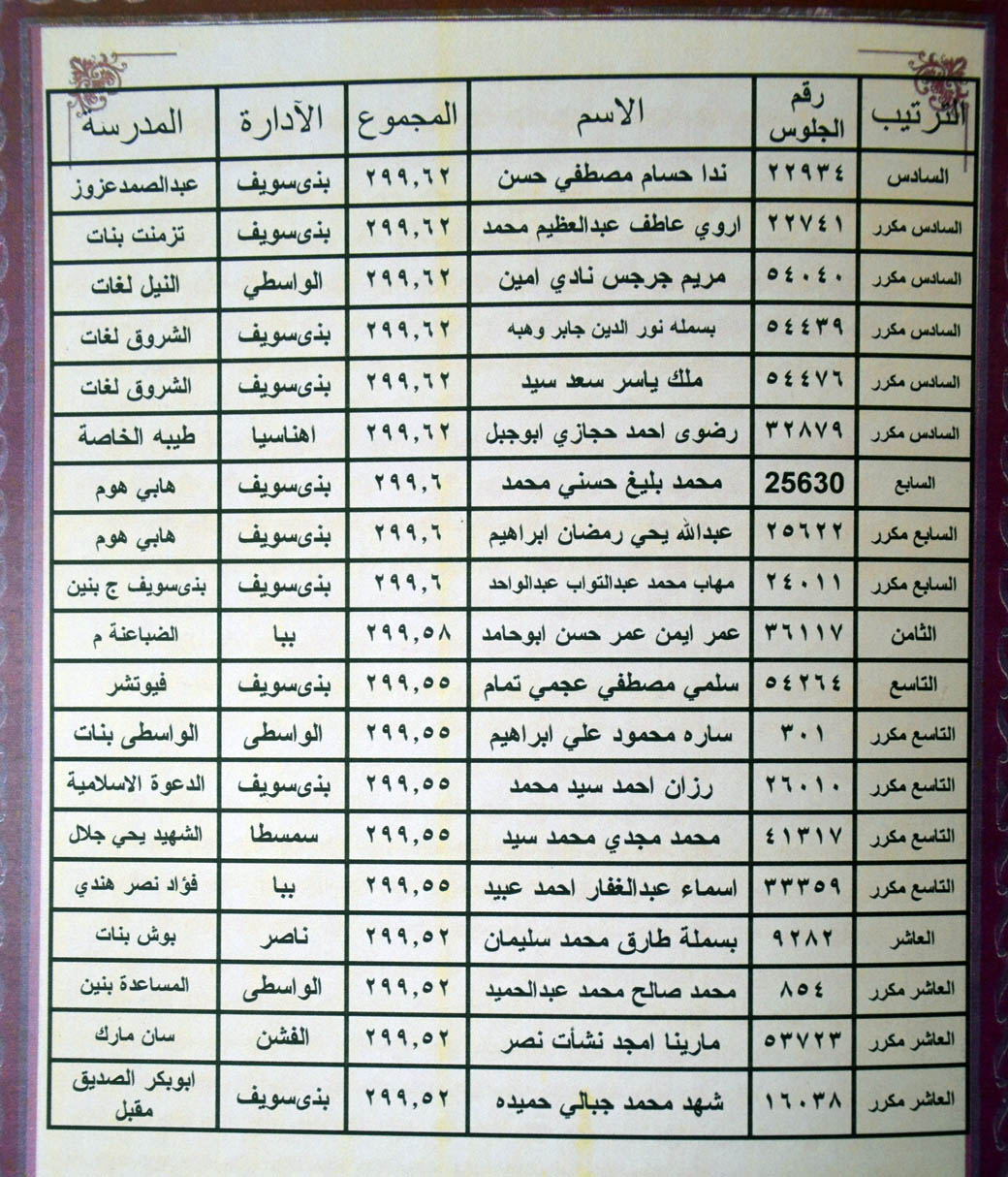 | الترتيب | رقم الجلوس | الاسم | المجموع | الآدارة | المدرسة |
|---|---|---|---|---|---|
| السادس | ٢٢٩٣٤ | ندا حسام مصطفي حسن | ٢٩٩,٦٢ | بنىسويف | عبدالصمدعزوز |
| السادس مكرر | ٢٢٧٤١ | اروي عاطف عبدالعظيم محمد | ٢٩٩,٦٢ | بنىسويف | تزمنت بنات |
| السادس مكرر | ٥٤٠٤٠ | مريم جرجس نادي امين | ٢٩٩,٦٢ | الواسطي | النيل لغات |
| السادس مكرر | ٥٤٤٣٩ | بسمله نور الدين جابر وهبه | ٢٩٩,٦٢ | بنىسويف | الشروق لغات |
| السادس مكرر | ٥٤٤٧٦ | ملك ياسر سعد سيد | ٢٩٩,٦٢ | بنىسويف | الشروق لغات |
| السادس مكرر | ٣٢٨٧٩ | رضوى احمد حجازي ابوجبل | ٢٩٩,٦٢ | اهناسيا | طيبه الخاصة |
| السابع | 25630 | محمد بليغ حسني محمد | ٢٩٩,٦ | بنىسويف | هابي هوم |
| السابع مكرر | ٢٥٦٢٢ | عبدالله يحي رمضان ابراهيم | ٢٩٩,٦ | بنىسويف | هابي هوم |
| السابع مكرر | ٢٤٠١١ | مهاب محمد عبدالتواب عبدالواحد | ٢٩٩,٦ | بنىسويف | بنىسويف ج بنين |
| الثامن | ٣٦١١٧ | عمر ايمن عمر حسن ابوحامد | ٢٩٩,٥٨ | ببا | الضباعنة م |
| التاسع | ٥٤٢٦٤ | سلمي مصطفي عجمي تمام | ٢٩٩,٥٥ | بنىسويف | فيوتشر |
| التاسع مكرر | ٣٠١ | ساره محمود علي ابراهيم | ٢٩٩,٥٥ | الواسطى | الواسطى بنات |
| التاسع مكرر | ٢٦٠١٠ | رزان احمد سيد محمد | ٢٩٩,٥٥ | بنىسويف | الدعوة الاسلامية |
| التاسع مكرر | ٤١٣١٧ | محمد مجدي محمد سيد | ٢٩٩,٥٥ | سمسطا | الشهيد يحي جلال |
| التاسع مكرر | ٣٣٣٥٩ | اسماء عبدالغفار احمد عبيد | ٢٩٩,٥٥ | ببا | فؤاد نصر هندي |
| العاشر | ٩٢٨٢ | بسملة طارق محمد سليمان | ٢٩٩,٥٢ | ناصر | بوش بنات |
| العاشر مكرر | ٨٥٤ | محمد صالح محمد عبدالحميد | ٢٩٩,٥٢ | الواسطى | المساعدة بنين |
| العاشر مكرر | ٥٣٧٢٣ | مارينا امجد نشأت نصر | ٢٩٩,٥٢ | الفشن | سان مارك |
| العاشر مكرر | ١٦٠٣٨ | شهد محمد جبالي حميده | ٢٩٩,٥٢ | بنىسويف | ابوبكر الصديق مقبل |